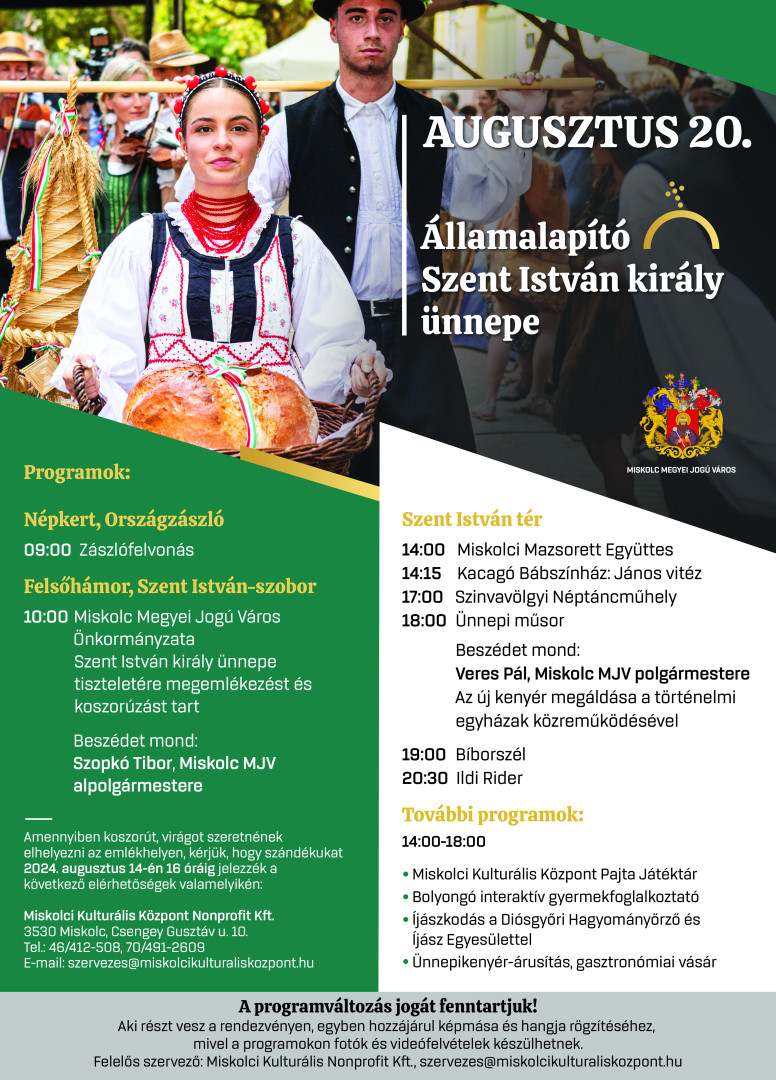 AUGUSZTUS 20.

Államalapító Szent István király ünnepe

MISKOLC MEGYEI JOGÚ VÁROS

Programok:

Népkert, Országzászló

09:00 Zászlófelvonás

Felsőhámor, Szent István-szobor

10:00 Miskolc Megyei Jogú Város Önkormányzata Szent István király ünnepe tiszteletére megemlékezést és koszorúzást tart

Beszédet mond:
Szopkó Tibor, Miskolc MJV alpolgármestere

Amennyiben koszorút, virágot szeretnének elhelyezni az emlékhelyen, kérjük, hogy szándékukat 2024. augusztus 14-én 16 óráig jelezzék a következő elérhetőségek valamelyikén:

Miskolci Kulturális Központ Nonprofit Kft.
3530 Miskolc, Csengey Gusztáv u. 10.
Tel.: 46/412-508, 70/491-2609
E-mail: szervezes@miskolcikulturaliskozpont.hu

Szent István tér

14:00 Miskolci Mazsorett Együttes
14:15 Kacagó Bábszínház: János vitéz
17:00 Szinvavölgyi Néptáncműhely
18:00 Ünnepi műsor

Beszédet mond:
Veres Pál, Miskolc MJV polgármestere
Az új kenyér megáldása a történelmi egyházak közreműködésével

19:00 Bíborszél
20:30 Ildi Rider

További programok:

14:00-18:00

• Miskolci Kulturális Központ Pajta Játéktár
• Bolyongó interaktív gyermekfoglalkoztató
• Íjászkodás a Diósgyőri Hagyományőrző és Íjász Egyesülettel
• Ünnepikenyér-árusítás, gasztronómiai vásár

A programváltozás jogát fenntartjuk!
Aki részt vesz a rendezvényen, egyben hozzájárul képmása és hangja rögzítéséhez, mivel a programokon fotók és videófelvételek készülhetnek.
Felelős szervező: Miskolci Kulturális Nonprofit Kft., szervezes@miskolcikulturaliskozpont.hu